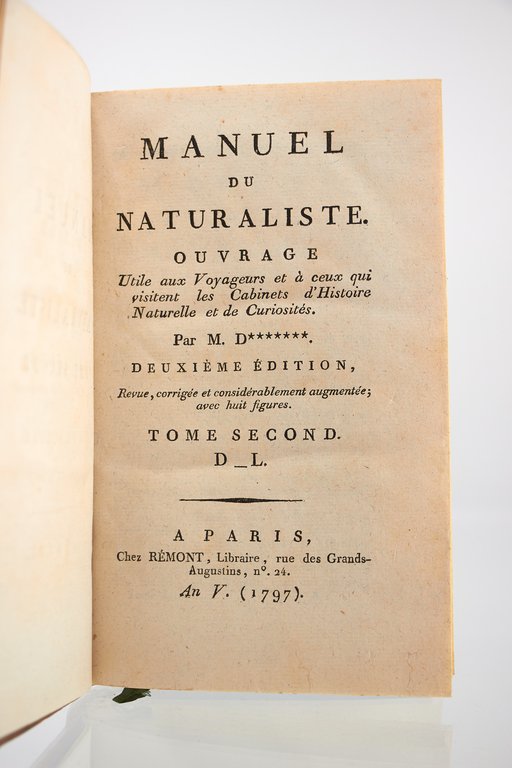 MANUEL
DU
NATURALISTE.

OUVRAGE
Utile aux Voyageurs et à ceux qui visitent les Cabinets d'Histoire Naturelle et de Curiosités.

Par M. D*******.

DEUXIÈME ÉDITION,
Revue, corrigée et considérablement augmentée; avec huit figures.

TOME SECOND.
D _ L.

A PARIS,
Chez RÉMONT, Libraire, rue des Grands-Augustins, n°. 24.
An V. (1797).